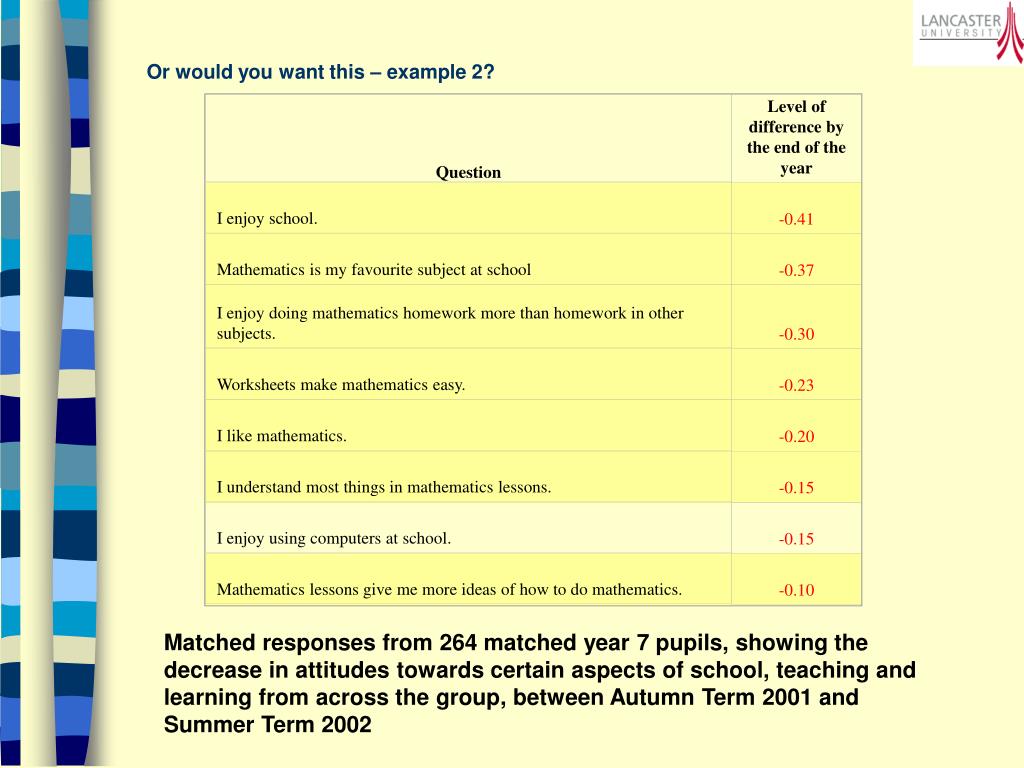 LANCASTER UNIVERSITY

Or would you want this – example 2?

| Question | Level of difference by the end of the year |
|---|---|
| I enjoy school. | -0.41 |
| Mathematics is my favourite subject at school | -0.37 |
| I enjoy doing mathematics homework more than homework in other subjects. | -0.30 |
| Worksheets make mathematics easy. | -0.23 |
| I like mathematics. | -0.20 |
| I understand most things in mathematics lessons. | -0.15 |
| I enjoy using computers at school. | -0.15 |
| Mathematics lessons give me more ideas of how to do mathematics. | -0.10 |

Matched responses from 264 matched year 7 pupils, showing the decrease in attitudes towards certain aspects of school, teaching and learning from across the group, between Autumn Term 2001 and Summer Term 2002